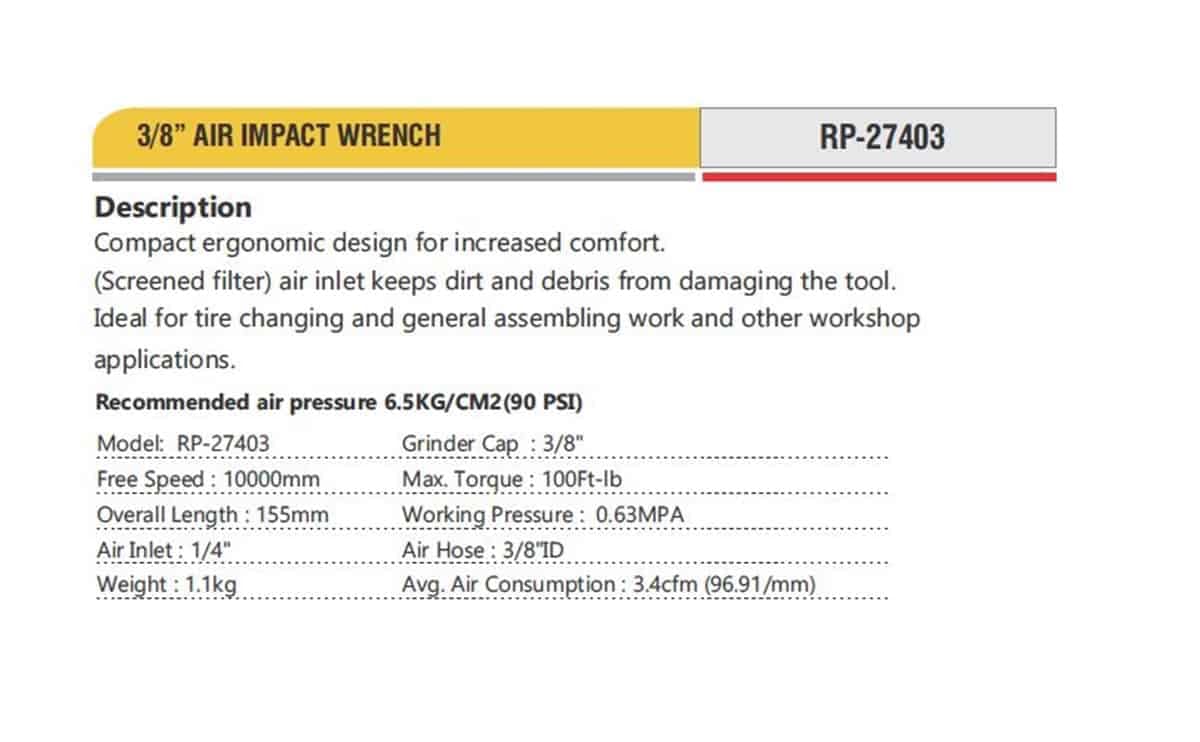 3/8" AIR IMPACT WRENCH

RP-27403

Description

Compact ergonomic design for increased comfort.
(Screened filter) air inlet keeps dirt and debris from damaging the tool.
Ideal for tire changing and general assembling work and other workshop applications.

Recommended air pressure 6.5KG/CM2(90 PSI)

| Model: RP-27403 | Grinder Cap : 3/8" |
|---|---|
| Free Speed : 10000mm | Max. Torque : 100Ft-lb |
| Overall Length : 155mm | Working Pressure : 0.63MPA |
| Air Inlet : 1/4" | Air Hose : 3/8"ID |
| Weight : 1.1kg | Avg. Air Consumption : 3.4cfm (96.91/mm) |